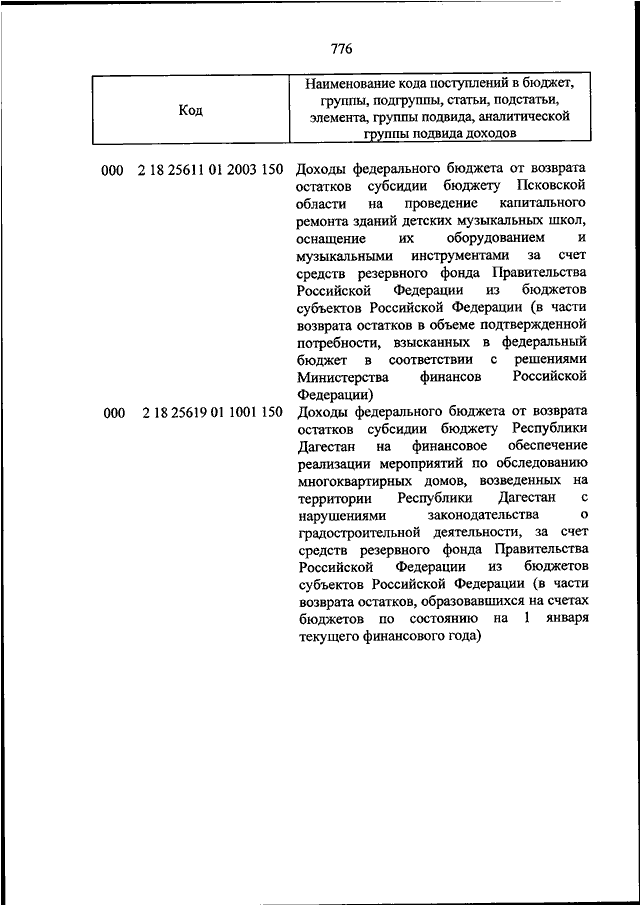 776

| Код | Наименование кода поступлений в бюджет, группы, подгруппы, статьи, подстатьи, элемента, группы подвида, аналитической группы подвида доходов |
|---|---|
| 000 2 18 25611 01 2003 150 | Доходы федерального бюджета от возврата остатков субсидии бюджету Псковской области на проведение капитального ремонта зданий детских музыкальных школ, оснащение их оборудованием и музыкальными инструментами за счет средств резервного фонда Правительства Российской Федерации из бюджетов субъектов Российской Федерации (в части возврата остатков в объеме подтвержденной потребности, взысканных в федеральный бюджет в соответствии с решениями Министерства финансов Российской Федерации) |
| 000 2 18 25619 01 1001 150 | Доходы федерального бюджета от возврата остатков субсидии бюджету Республики Дагестан на финансовое обеспечение реализации мероприятий по обследованию многоквартирных домов, возведенных на территории Республики Дагестан с нарушениями законодательства о градостроительной деятельности, за счет средств резервного фонда Правительства Российской Федерации из бюджетов субъектов Российской Федерации (в части возврата остатков, образовавшихся на счетах бюджетов по состоянию на 1 января текущего финансового года) |